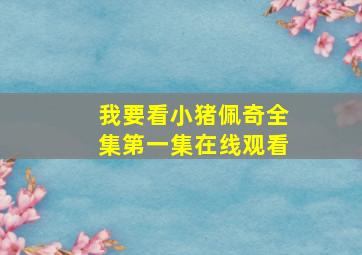 我要看小猪佩奇全集第一集在线观看